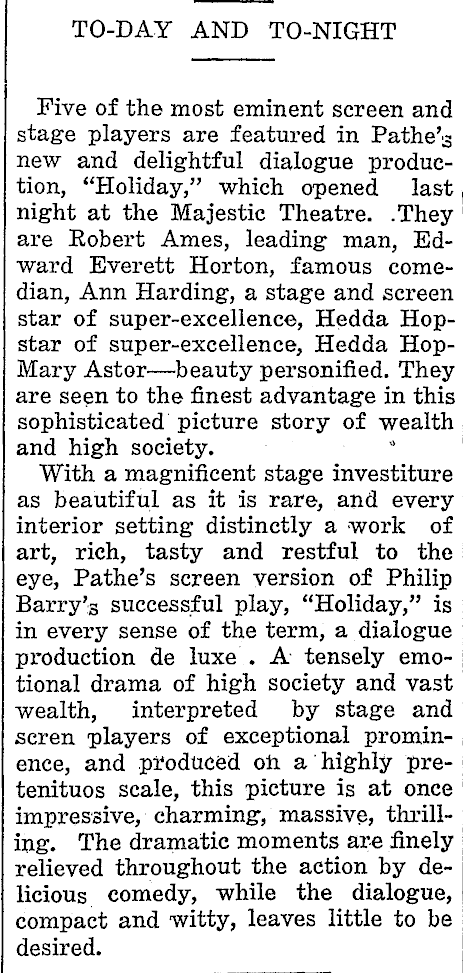 TO-DAY AND TO-NIGHT

Five of the most eminent screen and stage players are featured in Pathe's new and delightful dialogue production, "Holiday," which opened last night at the Majestic Theatre. .They are Robert Ames, leading man, Edward Everett Horton, famous comedian, Ann Harding, a stage and screen star of super-excellence, Hedda Hopstar of super-excellence, Hedda HopMary Astor—beauty personified. They are seen to the finest advantage in this sophisticated picture story of wealth and high society.

With a magnificent stage investiture as beautiful as it is rare, and every interior setting distinctly a work of art, rich, tasty and restful to the eye, Pathe's screen version of Philip Barry's successful play, "Holiday," is in every sense of the term, a dialogue production de luxe . A tensely emotional drama of high society and vast wealth, interpreted by stage and scren players of exceptional prominence, and produced on a highly pretenituos scale, this picture is at once impressive, charming, massive, thrilling. The dramatic moments are finely relieved throughout the action by delicious comedy, while the dialogue, compact and witty, leaves little to be desired.